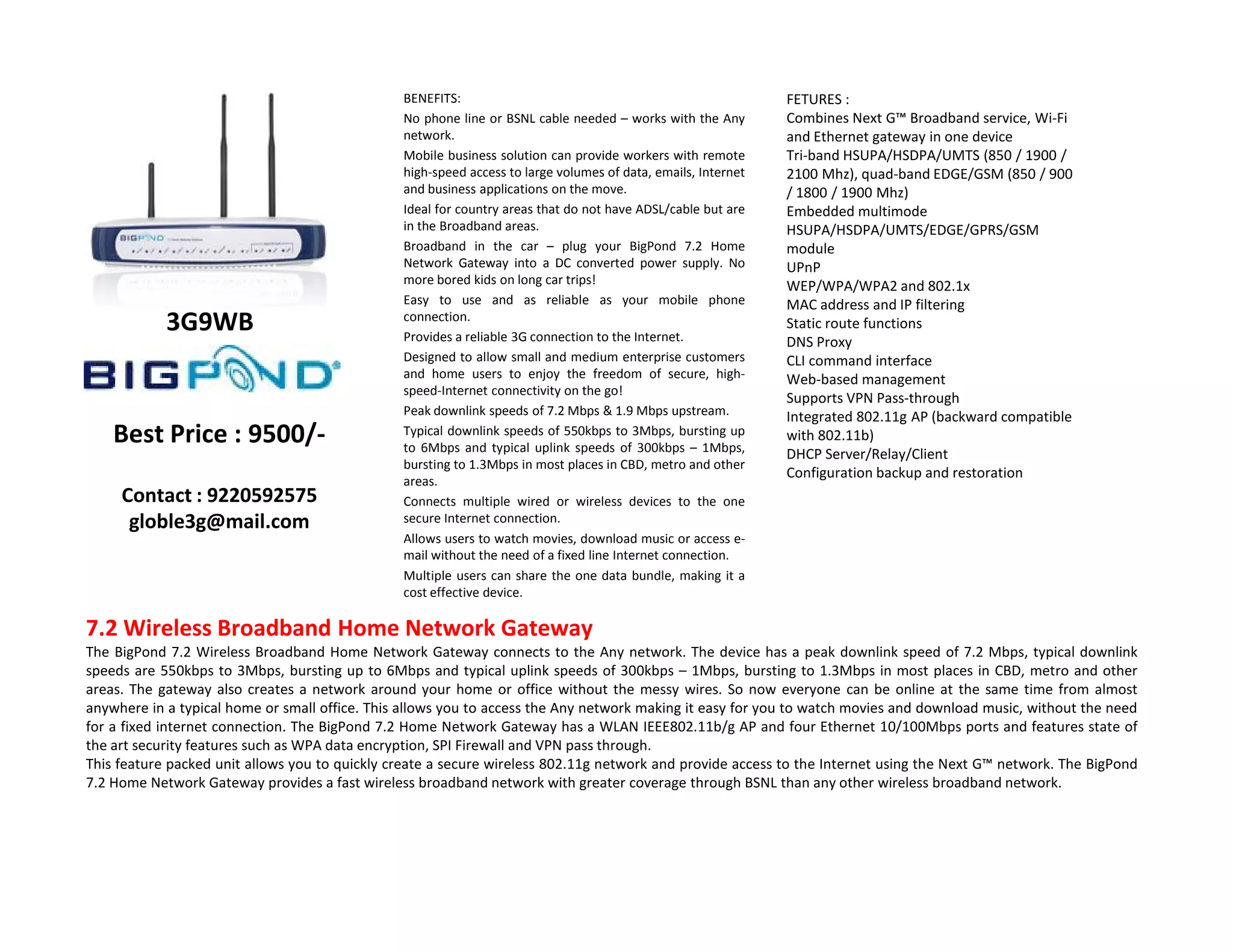 BIGPOND

3G9WB

BIGPOND

Best Price : 9500/-

Contact : 9220592575
globle3g@mail.com

BENEFITS:

No phone line or BSNL cable needed – works with the Any network.

Mobile business solution can provide workers with remote high-speed access to large volumes of data, emails, Internet and business applications on the move.

Ideal for country areas that do not have ADSL/cable but are in the Broadband areas.

Broadband in the car – plug your BigPond 7.2 Home Network Gateway into a DC converted power supply. No more bored kids on long car trips!

Easy to use and as reliable as your mobile phone connection.

Provides a reliable 3G connection to the Internet.

Designed to allow small and medium enterprise customers and home users to enjoy the freedom of secure, high-speed-Internet connectivity on the go!

Peak downlink speeds of 7.2 Mbps & 1.9 Mbps upstream.

Typical downlink speeds of 550kbps to 3Mbps, bursting up to 6Mbps and typical uplink speeds of 300kbps – 1Mbps, bursting to 1.3Mbps in most places in CBD, metro and other areas.

Connects multiple wired or wireless devices to the one secure Internet connection.

Allows users to watch movies, download music or access e-mail without the need of a fixed line Internet connection.

Multiple users can share the one data bundle, making it a cost effective device.

FETURES :
Combines Next G™ Broadband service, Wi-Fi and Ethernet gateway in one device
Tri-band HSUPA/HSDPA/UMTS (850 / 1900 / 2100 Mhz), quad-band EDGE/GSM (850 / 900 / 1800 / 1900 Mhz)
Embedded multimode HSUPA/HSDPA/UMTS/EDGE/GPRS/GSM module
UPnP
WEP/WPA/WPA2 and 802.1x
MAC address and IP filtering
Static route functions
DNS Proxy
CLI command interface
Web-based management
Supports VPN Pass-through
Integrated 802.11g AP (backward compatible with 802.11b)
DHCP Server/Relay/Client
Configuration backup and restoration

7.2 Wireless Broadband Home Network Gateway

The BigPond 7.2 Wireless Broadband Home Network Gateway connects to the Any network. The device has a peak downlink speed of 7.2 Mbps, typical downlink speeds are 550kbps to 3Mbps, bursting up to 6Mbps and typical uplink speeds of 300kbps – 1Mbps, bursting to 1.3Mbps in most places in CBD, metro and other areas. The gateway also creates a network around your home or office without the messy wires. So now everyone can be online at the same time from almost anywhere in a typical home or small office. This allows you to access the Any network making it easy for you to watch movies and download music, without the need for a fixed internet connection. The BigPond 7.2 Home Network Gateway has a WLAN IEEE802.11b/g AP and four Ethernet 10/100Mbps ports and features state of the art security features such as WPA data encryption, SPI Firewall and VPN pass through.
This feature packed unit allows you to quickly create a secure wireless 802.11g network and provide access to the Internet using the Next G™ network. The BigPond 7.2 Home Network Gateway provides a fast wireless broadband network with greater coverage through BSNL than any other wireless broadband network.